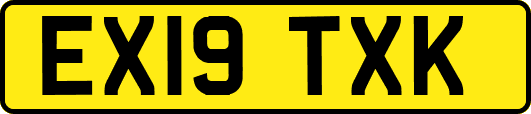 EX19 TXK